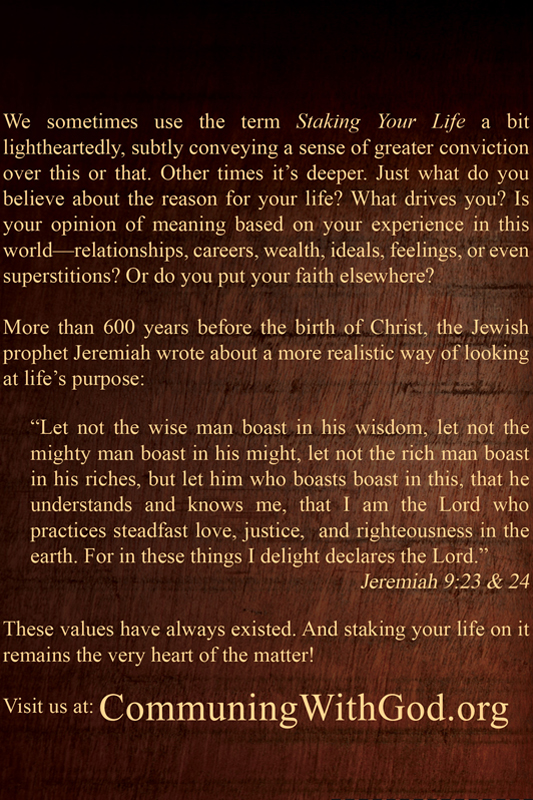 We sometimes use the term Staking Your Life a bit lightheartedly, subtly conveying a sense of greater conviction over this or that. Other times it's deeper. Just what do you believe about the reason for your life? What drives you? Is your opinion of meaning based on your experience in this world—relationships, careers, wealth, ideals, feelings, or even superstitions? Or do you put your faith elsewhere?

More than 600 years before the birth of Christ, the Jewish prophet Jeremiah wrote about a more realistic way of looking at life's purpose:

"Let not the wise man boast in his wisdom, let not the mighty man boast in his might, let not the rich man boast in his riches, but let him who boasts boast in this, that he understands and knows me, that I am the Lord who practices steadfast love, justice, and righteousness in the earth. For in these things I delight declares the Lord."

Jeremiah 9:23 & 24

These values have always existed. And staking your life on it remains the very heart of the matter!

Visit us at: CommuningWithGod.org